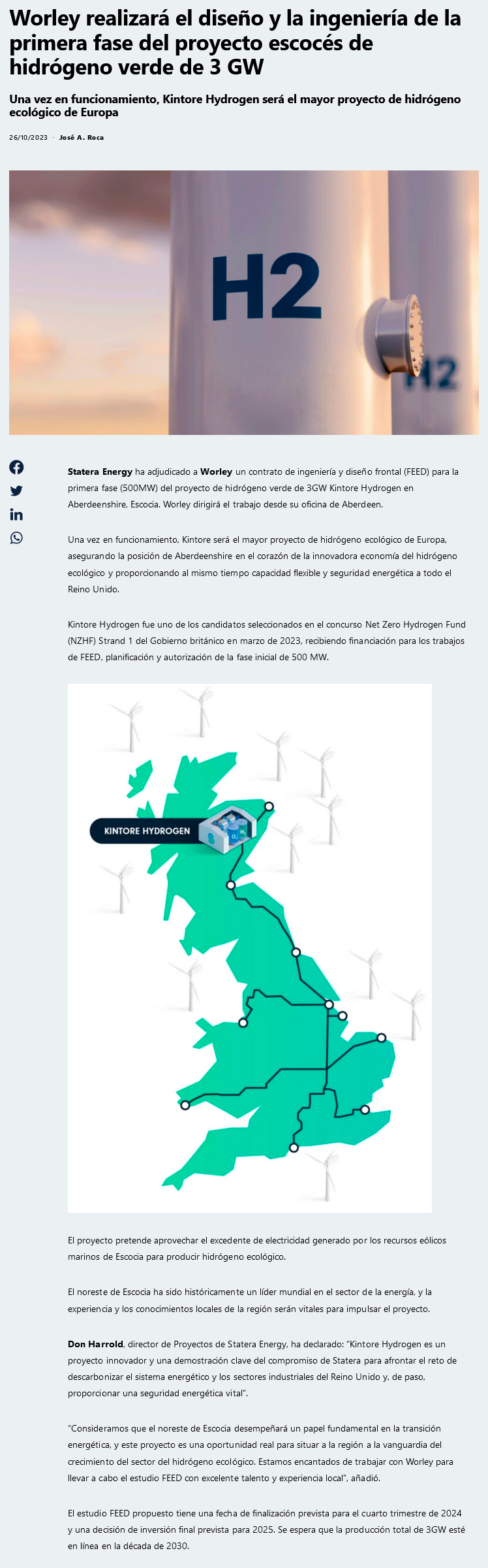 Worley realizará el diseño y la ingeniería de la primera fase del proyecto escocés de hidrógeno verde de 3 GW

Una vez en funcionamiento, Kintore Hydrogen será el mayor proyecto de hidrógeno ecológico de Europa

26/10/2023 · José A. Roca

H2

H2

Statera Energy ha adjudicado a Worley un contrato de ingeniería y diseño frontal (FEED) para la primera fase (500MW) del proyecto de hidrógeno verde de 3GW Kintore Hydrogen en Aberdeenshire, Escocia. Worley dirigirá el trabajo desde su oficina de Aberdeen.

Una vez en funcionamiento, Kintore será el mayor proyecto de hidrógeno ecológico de Europa, asegurando la posición de Aberdeenshire en el corazón de la innovadora economía del hidrógeno ecológico y proporcionando al mismo tiempo capacidad flexible y seguridad energética a todo el Reino Unido.

Kintore Hydrogen fue uno de los candidatos seleccionados en el concurso Net Zero Hydrogen Fund (NZHF) Strand 1 del Gobierno británico en marzo de 2023, recibiendo financiación para los trabajos de FEED, planificación y autorización de la fase inicial de 500 MW.

KINTORE HYDROGEN

El proyecto pretende aprovechar el excedente de electricidad generado por los recursos eólicos marinos de Escocia para producir hidrógeno ecológico.

El noreste de Escocia ha sido históricamente un líder mundial en el sector de la energía, y la experiencia y los conocimientos locales de la región serán vitales para impulsar el proyecto.

Don Harrold, director de Proyectos de Statera Energy, ha declarado: "Kintore Hydrogen es un proyecto innovador y una demostración clave del compromiso de Statera para afrontar el reto de descarbonizar el sistema energético y los sectores industriales del Reino Unido y, de paso, proporcionar una seguridad energética vital".

"Consideramos que el noreste de Escocia desempeñará un papel fundamental en la transición energética, y este proyecto es una oportunidad real para situar a la región a la vanguardia del crecimiento del sector del hidrógeno ecológico. Estamos encantados de trabajar con Worley para llevar a cabo el estudio FEED con excelente talento y experiencia local", añadió.

El estudio FEED propuesto tiene una fecha de finalización prevista para el cuarto trimestre de 2024 y una decisión de inversión final prevista para 2025. Se espera que la producción total de 3GW esté en línea en la década de 2030.